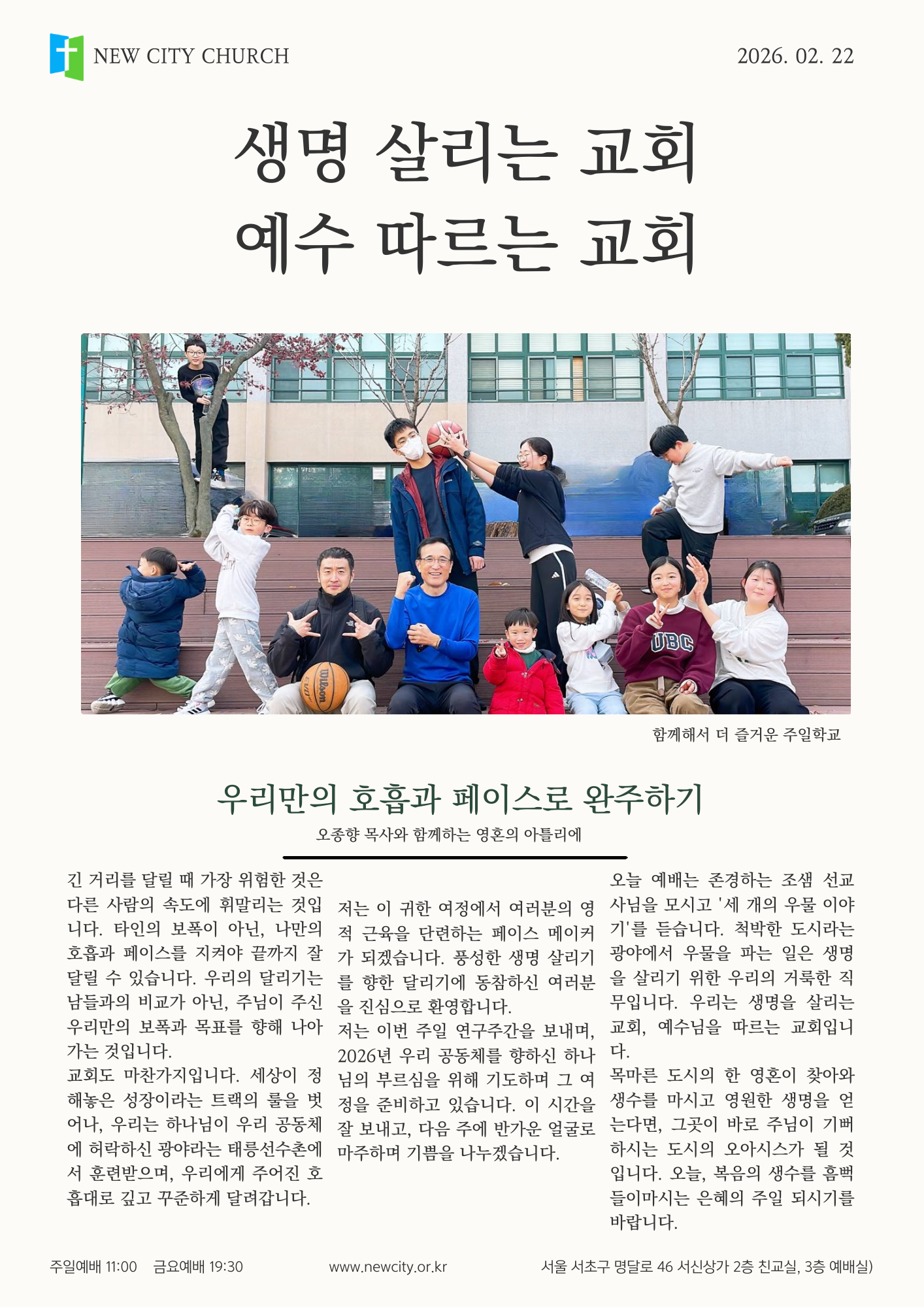 NEW CITY CHURCH

2026. 02. 22

생명 살리는 교회
예수 따르는 교회

함께해서 더 즐거운 주일학교

우리만의 호흡과 페이스로 완주하기

오종향 목사와 함께하는 영혼의 아틀리에

긴 거리를 달릴 때 가장 위험한 것은 다른 사람의 속도에 휘말리는 것입니다. 타인의 보폭이 아닌, 나만의 호흡과 페이스를 지켜야 끝까지 잘 달릴 수 있습니다. 우리의 달리기는 남들과의 비교가 아닌, 주님이 주신 우리만의 보폭과 목표를 향해 나아가는 것입니다.

교회도 마찬가지입니다. 세상이 정해놓은 성장이라는 트랙의 룰을 벗어나, 우리는 하나님이 우리 공동체에 허락하신 광야라는 태릉선수촌에서 훈련받으며, 우리에게 주어진 호흡대로 깊고 꾸준하게 달려갑니다.

저는 이 귀한 여정에서 여러분의 영적 근육을 단련하는 페이스 메이커가 되겠습니다. 풍성한 생명 살리기를 향한 달리기에 동참하신 여러분을 진심으로 환영합니다.

저는 이번 주일 연구주간을 보내며, 2026년 우리 공동체를 향하신 하나님의 부르심을 위해 기도하며 그 여정을 준비하고 있습니다. 이 시간을 잘 보내고, 다음 주에 반가운 얼굴로 마주하며 기쁨을 나누겠습니다.

오늘 예배는 존경하는 조샘 선교사님을 모시고 '세 개의 우물 이야기'를 듣습니다. 척박한 도시라는 광야에서 우물을 파는 일은 생명을 살리기 위한 우리의 거룩한 직무입니다. 우리는 생명을 살리는 교회, 예수님을 따르는 교회입니다.

목마른 도시의 한 영혼이 찾아와 생수를 마시고 영원한 생명을 얻는다면, 그곳이 바로 주님이 기뻐하시는 도시의 오아시스가 될 것입니다. 오늘, 복음의 생수를 흠뻑 들이마시는 은혜의 주일 되시기를 바랍니다.

주일예배 11:00 금요예배 19:30

www.newcity.or.kr

서울 서초구 명달로 46 서신상가 2층 친교실, 3층 예배실)